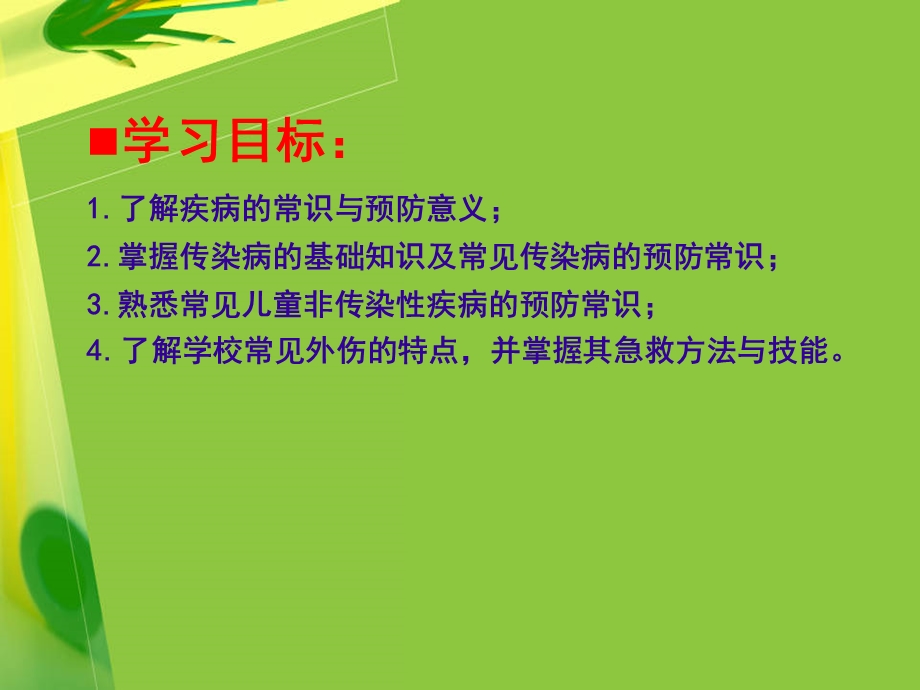 ■学习目标：

1.了解疾病的常识与预防意义；

2.掌握传染病的基础知识及常见传染病的预防常识；

3.熟悉常见儿童非传染性疾病的预防常识；

4.了解学校常见外伤的特点，并掌握其急救方法与技能。